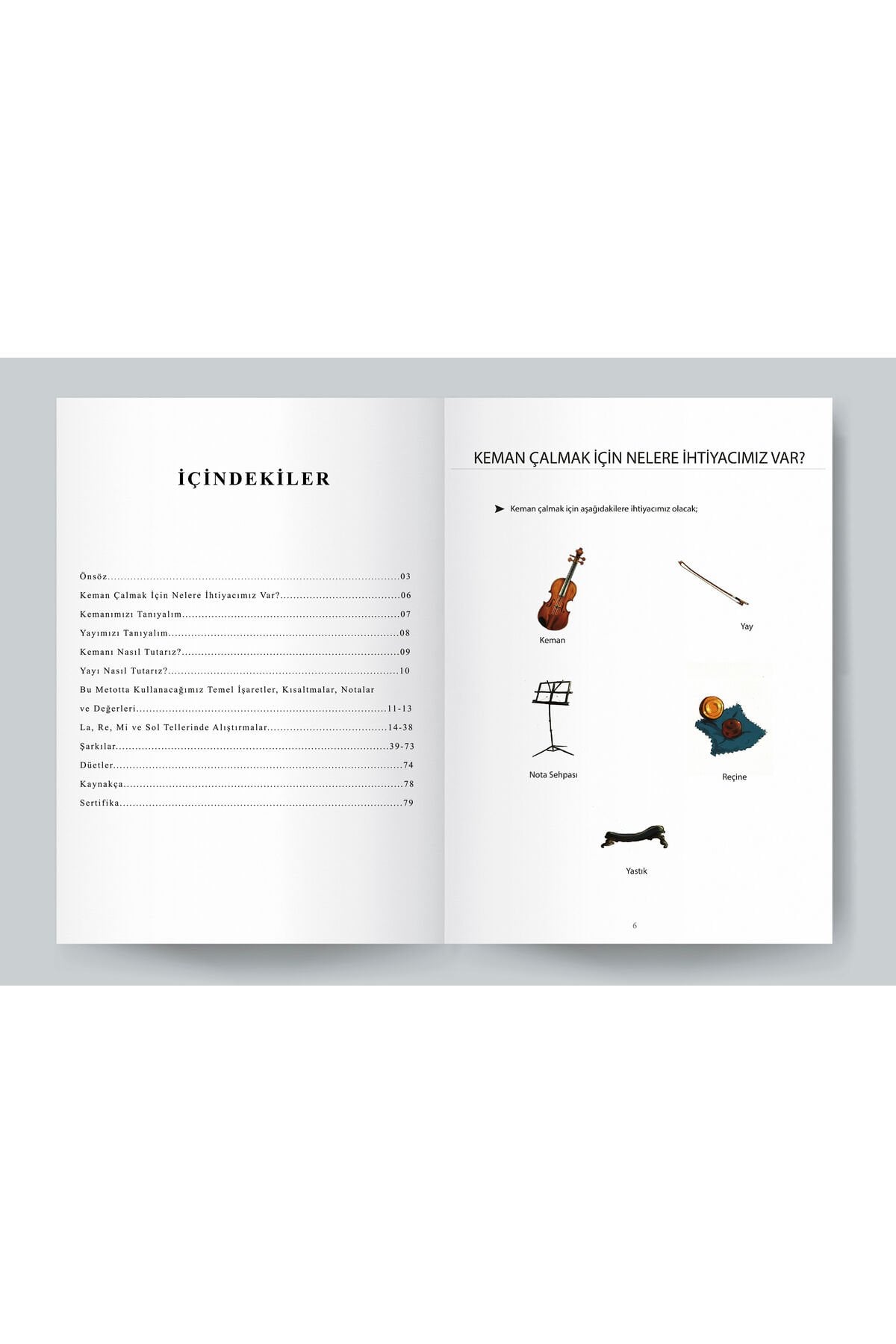 İÇİNDEKİLER

Önsöz 03
Keman Çalmak İçin Nelere İhtiyacımız Var? 06
Kemanımızı Tanıyalım 07
Yayımızı Tanıyalım 08
Kemanı Nasıl Tutarız? 09
Yayı Nasıl Tutarız? 10
Bu Metotta Kullanacağımız Temel İşaretler, Kısaltmalar, Notalar ve Değerleri 11-13
La, Re, Mi ve Sol Tellerinde Alıştırmalar 14-38
Şarkılar 39-73
Düetler 74
Kaynakça 78
Sertifika 79

KEMAN ÇALMAK İÇİN NELERE İHTİYACIMIZ VAR?

➤ Keman çalmak için aşağıdakilere ihtiyacımız olacak;

Keman

Yay

Nota Sehpası

Reçine

Yastık

6